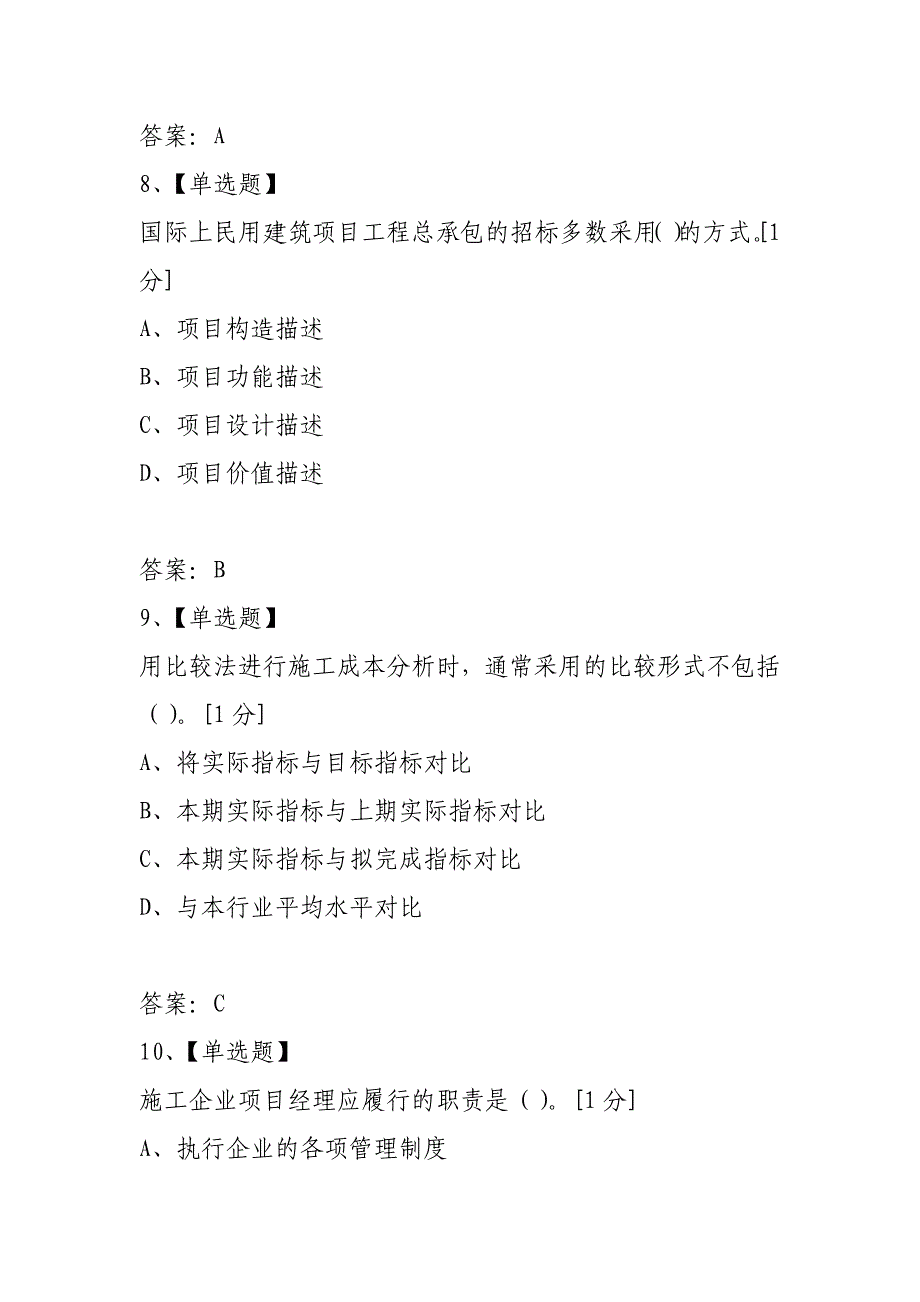 答案：A
8、【单选题】
国际上民用建筑项目工程总承包的招标多数采用( )的方式。[1分]
A、项目构造描述
B、项目功能描述
C、项目设计描述
D、项目价值描述

答案：B
9、【单选题】
用比较法进行施工成本分析时，通常采用的比较形式不包括（ ）。[1分]
A、将实际指标与目标指标对比
B、本期实际指标与上期实际指标对比
C、本期实际指标与拟完成指标对比
D、与本行业平均水平对比

答案：C
10、【单选题】
施工企业项目经理应履行的职责是（ ）。[1分]
A、执行企业的各项管理制度